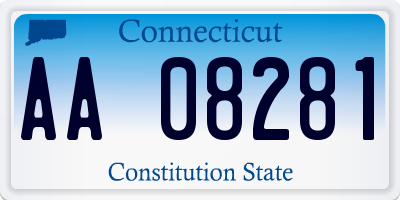 Connecticut

AA 08281

Constitution State